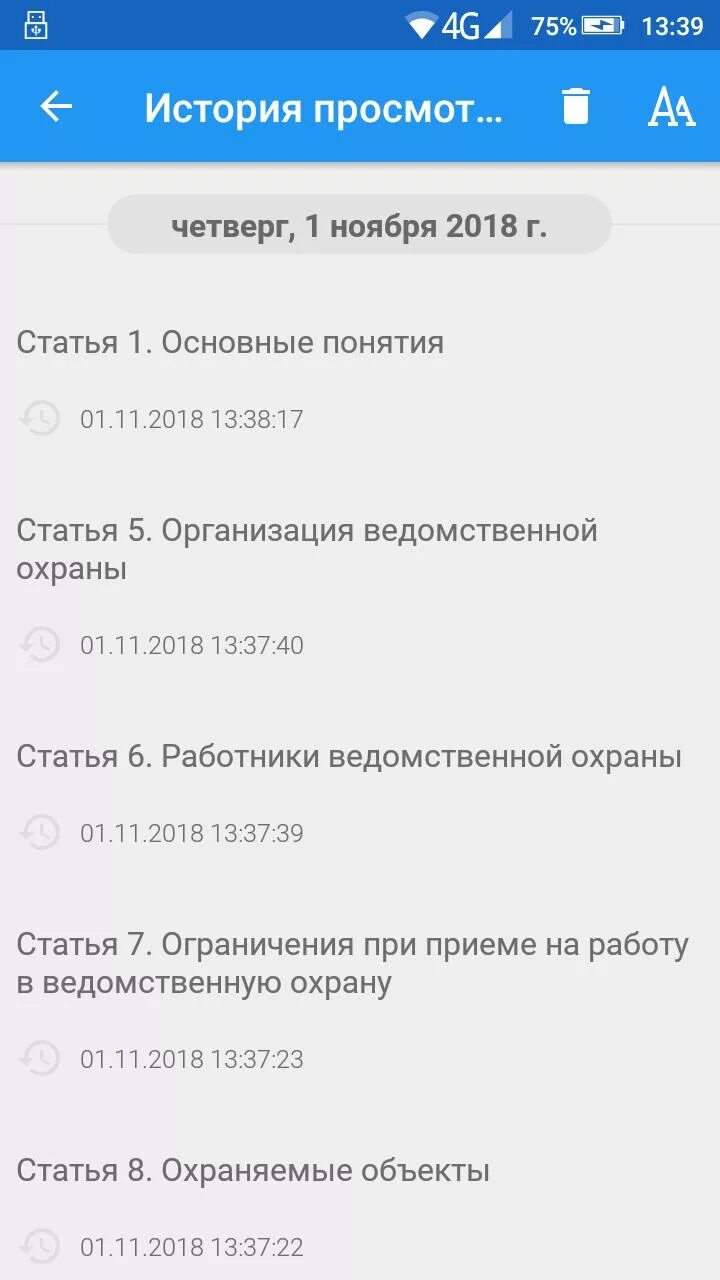 4G 75% 13:39

История просмот...

четверг, 1 ноября 2018 г.

Статья 1. Основные понятия

01.11.2018 13:38:17

Статья 5. Организация ведомственной охраны

01.11.2018 13:37:40

Статья 6. Работники ведомственной охраны

01.11.2018 13:37:39

Статья 7. Ограничения при приеме на работу в ведомственную охрану

01.11.2018 13:37:23

Статья 8. Охраняемые объекты

01.11.2018 13:37:22